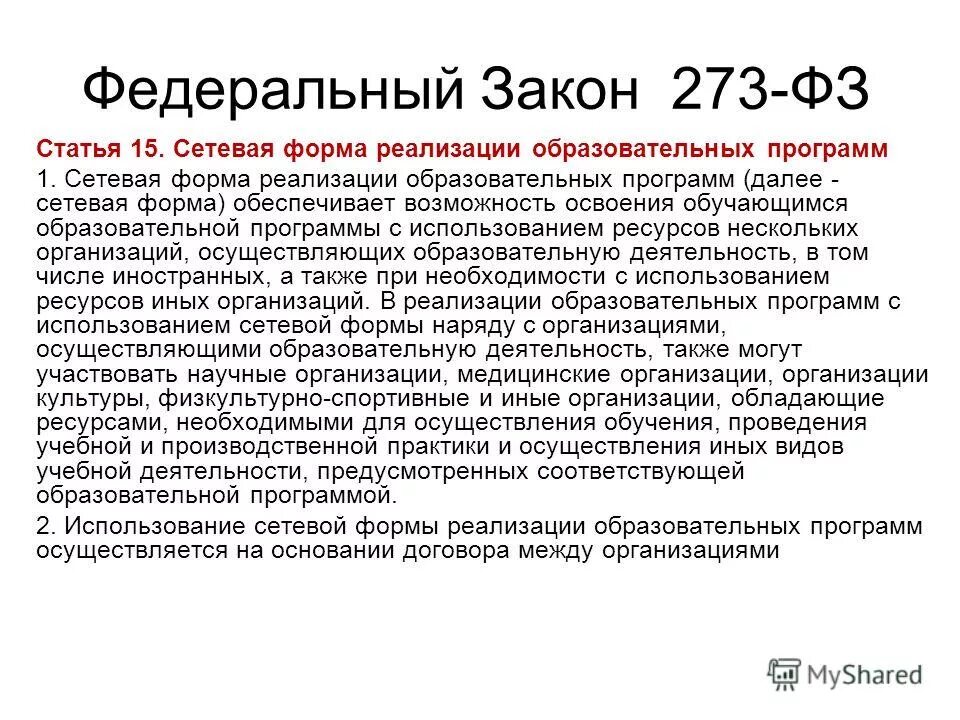 Федеральный Закон 273-ФЗ

Статья 15. Сетевая форма реализации образовательных программ

1. Сетевая форма реализации образовательных программ (далее - сетевая форма) обеспечивает возможность освоения обучающимся образовательной программы с использованием ресурсов нескольких организаций, осуществляющих образовательную деятельность, в том числе иностранных, а также при необходимости с использованием ресурсов иных организаций. В реализации образовательных программ с использованием сетевой формы наряду с организациями, осуществляющими образовательную деятельность, также могут участвовать научные организации, медицинские организации, организации культуры, физкультурно-спортивные и иные организации, обладающие ресурсами, необходимыми для осуществления обучения, проведения учебной и производственной практики и осуществления иных видов учебной деятельности, предусмотренных соответствующей образовательной программой.

2. Использование сетевой формы реализации образовательных программ осуществляется на основании договора между организациями

MyShared